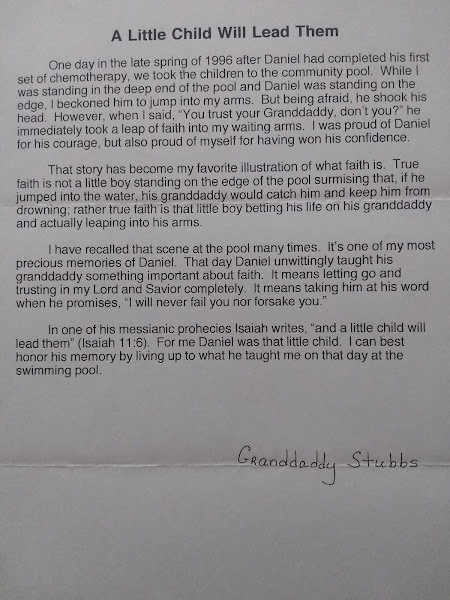 A Little Child Will Lead Them

One day in the late spring of 1996 after Daniel had completed his first set of chemotherapy, we took the children to the community pool. While I was standing in the deep end of the pool and Daniel was standing on the edge, I beckoned him to jump into my arms. But being afraid, he shook his head. However, when I said, "You trust your Granddaddy, don't you?" he immediately took a leap of faith into my waiting arms. I was proud of Daniel for his courage, but also proud of myself for having won his confidence.

That story has become my favorite illustration of what faith is. True faith is not a little boy standing on the edge of the pool surmising that, if he jumped into the water, his granddaddy would catch him and keep him from drowning; rather true faith is that little boy betting his life on his granddaddy and actually leaping into his arms.

I have recalled that scene at the pool many times. It's one of my most precious memories of Daniel. That day Daniel unwittingly taught his granddaddy something important about faith. It means letting go and trusting in my Lord and Savior completely. It means taking him at his word when he promises, "I will never fail you nor forsake you."

In one of his messianic prohecies Isaiah writes, "and a little child will lead them" (Isaiah 11:6). For me Daniel was that little child. I can best honor his memory by living up to what he taught me on that day at the swimming pool.

Granddaddy Stubbs